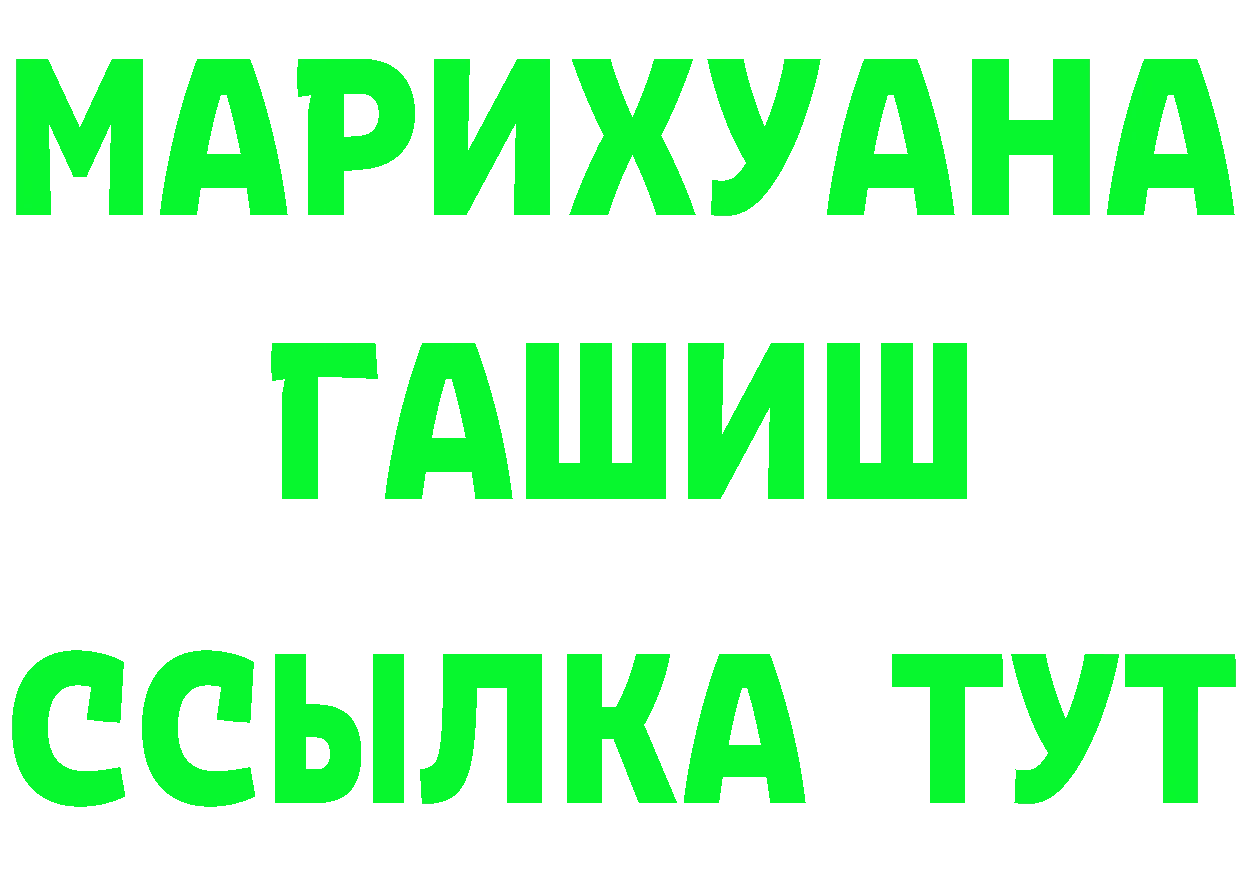 МАРИХУАНА
ГАШИШ
ССЫЛКА ТУТ